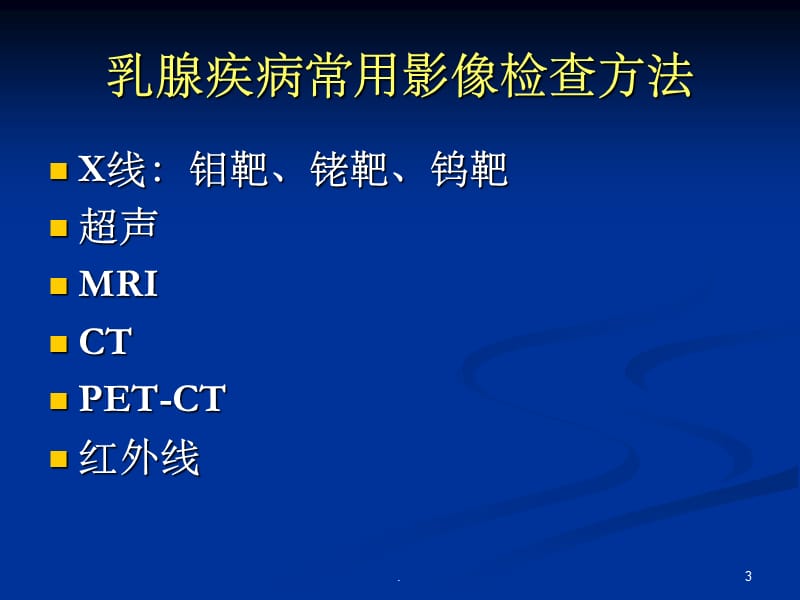 乳腺疾病常用影像检查方法

X线：钼靶、铑靶、钨靶
超声
MRI
CT
PET-CT
红外线

.

3